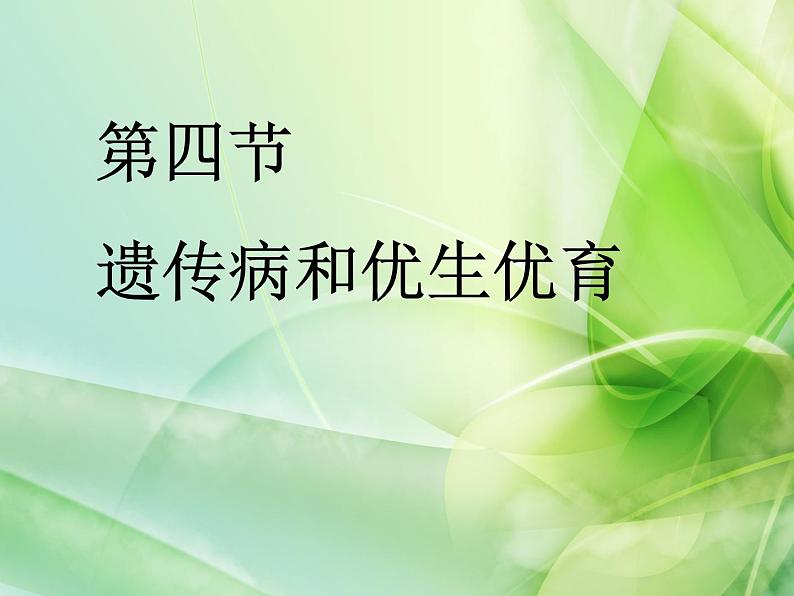 第四节

遗传病和优生优育